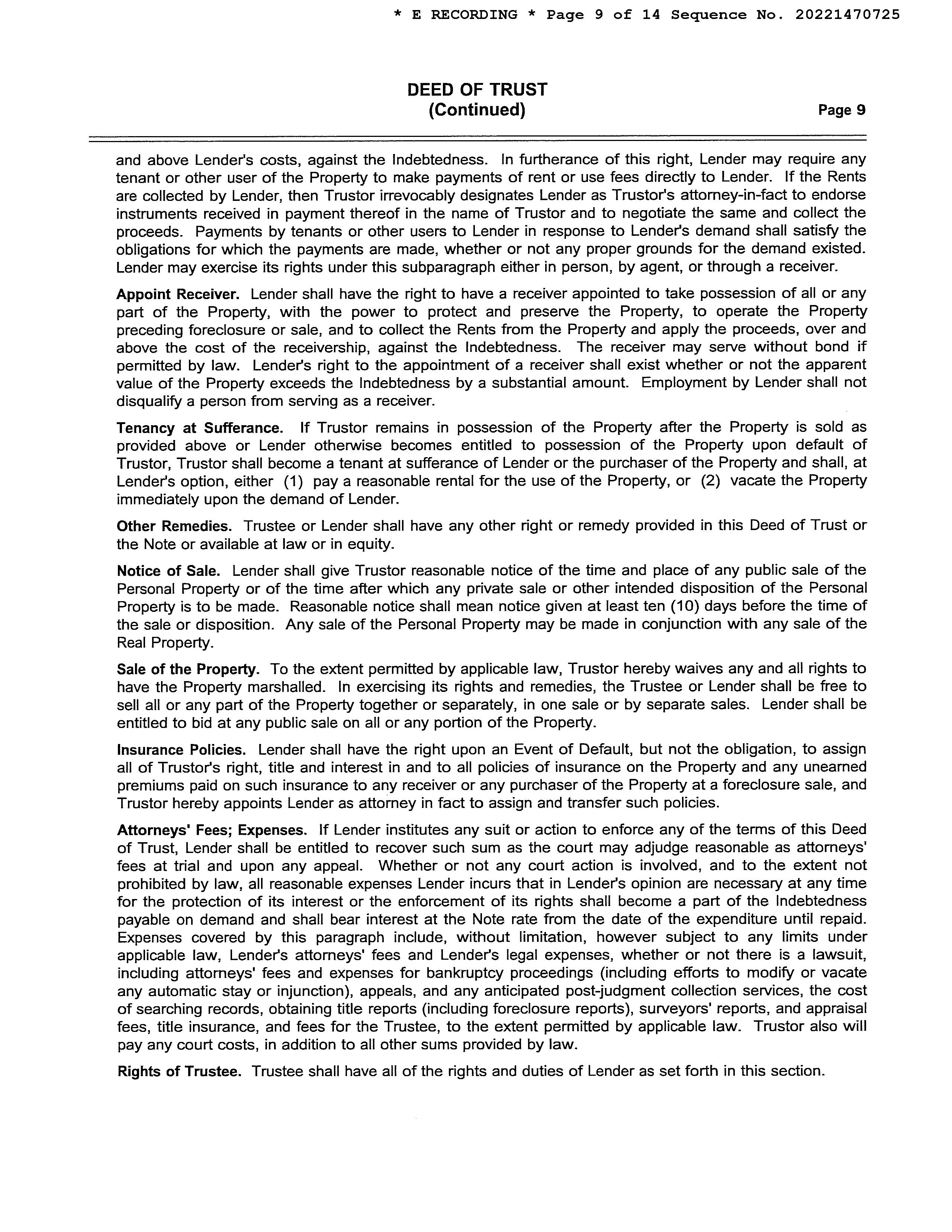 * E RECORDING * Page 9 of 14 Sequence No. 20221470725

DEED OF TRUST
(Continued)
Page 9

and above Lender's costs, against the Indebtedness. In furtherance of this right, Lender may require any tenant or other user of the Property to make payments of rent or use fees directly to Lender. If the Rents are collected by Lender, then Trustor irrevocably designates Lender as Trustor's attorney-in-fact to endorse instruments received in payment thereof in the name of Trustor and to negotiate the same and collect the proceeds. Payments by tenants or other users to Lender in response to Lender's demand shall satisfy the obligations for which the payments are made, whether or not any proper grounds for the demand existed. Lender may exercise its rights under this subparagraph either in person, by agent, or through a receiver.

Appoint Receiver. Lender shall have the right to have a receiver appointed to take possession of all or any part of the Property, with the power to protect and preserve the Property, to operate the Property preceding foreclosure or sale, and to collect the Rents from the Property and apply the proceeds, over and above the cost of the receivership, against the Indebtedness. The receiver may serve without bond if permitted by law. Lender's right to the appointment of a receiver shall exist whether or not the apparent value of the Property exceeds the Indebtedness by a substantial amount. Employment by Lender shall not disqualify a person from serving as a receiver.

Tenancy at Sufferance. If Trustor remains in possession of the Property after the Property is sold as provided above or Lender otherwise becomes entitled to possession of the Property upon default of Trustor, Trustor shall become a tenant at sufferance of Lender or the purchaser of the Property and shall, at Lender's option, either (1) pay a reasonable rental for the use of the Property, or (2) vacate the Property immediately upon the demand of Lender.

Other Remedies. Trustee or Lender shall have any other right or remedy provided in this Deed of Trust or the Note or available at law or in equity.

Notice of Sale. Lender shall give Trustor reasonable notice of the time and place of any public sale of the Personal Property or of the time after which any private sale or other intended disposition of the Personal Property is to be made. Reasonable notice shall mean notice given at least ten (10) days before the time of the sale or disposition. Any sale of the Personal Property may be made in conjunction with any sale of the Real Property.

Sale of the Property. To the extent permitted by applicable law, Trustor hereby waives any and all rights to have the Property marshalled. In exercising its rights and remedies, the Trustee or Lender shall be free to sell all or any part of the Property together or separately, in one sale or by separate sales. Lender shall be entitled to bid at any public sale on all or any portion of the Property.

Insurance Policies. Lender shall have the right upon an Event of Default, but not the obligation, to assign all of Trustor's right, title and interest in and to all policies of insurance on the Property and any unearned premiums paid on such insurance to any receiver or any purchaser of the Property at a foreclosure sale, and Trustor hereby appoints Lender as attorney in fact to assign and transfer such policies.

Attorneys' Fees; Expenses. If Lender institutes any suit or action to enforce any of the terms of this Deed of Trust, Lender shall be entitled to recover such sum as the court may adjudge reasonable as attorneys' fees at trial and upon any appeal. Whether or not any court action is involved, and to the extent not prohibited by law, all reasonable expenses Lender incurs that in Lender's opinion are necessary at any time for the protection of its interest or the enforcement of its rights shall become a part of the Indebtedness payable on demand and shall bear interest at the Note rate from the date of the expenditure until repaid. Expenses covered by this paragraph include, without limitation, however subject to any limits under applicable law, Lender's attorneys' fees and Lender's legal expenses, whether or not there is a lawsuit, including attorneys' fees and expenses for bankruptcy proceedings (including efforts to modify or vacate any automatic stay or injunction), appeals, and any anticipated post-judgment collection services, the cost of searching records, obtaining title reports (including foreclosure reports), surveyors' reports, and appraisal fees, title insurance, and fees for the Trustee, to the extent permitted by applicable law. Trustor also will pay any court costs, in addition to all other sums provided by law.

Rights of Trustee. Trustee shall have all of the rights and duties of Lender as set forth in this section.